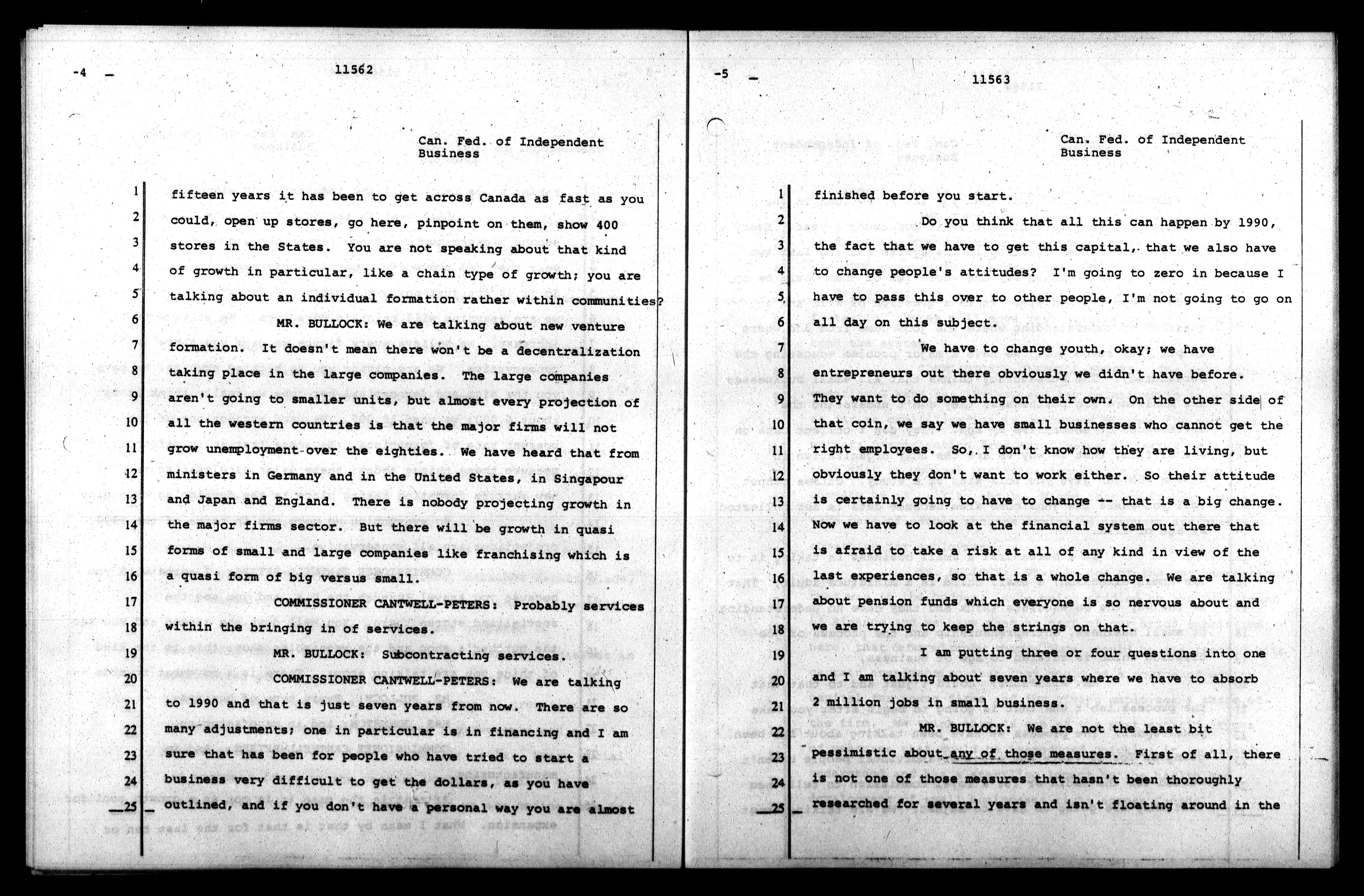 -4 11562

Can. Fed. of Independent Business

1 fifteen years it has been to get across Canada as fast as you
2 could, open up stores, go here, pinpoint on them, show 400
3 stores in the States. You are not speaking about that kind
4 of growth in particular, like a chain type of growth; you are
5 talking about an individual formation rather within communities?
6 MR. BULLOCK: We are talking about new venture
7 formation. It doesn't mean there won't be a decentralization
8 taking place in the large companies. The large companies
9 aren't going to smaller units, but almost every projection of
10 all the western countries is that the major firms will not
11 grow unemployment over the eighties. We have heard that from
12 ministers in Germany and in the United States, in Singapour
13 and Japan and England. There is nobody projecting growth in
14 the major firms sector. But there will be growth in quasi
15 forms of small and large companies like franchising which is
16 a quasi form of big versus small.
17 COMMISSIONER CANTWELL-PETERS: Probably services
18 within the bringing in of services.
19 MR. BULLOCK: Subcontracting services.
20 COMMISSIONER CANTWELL-PETERS: We are talking
21 to 1990 and that is just seven years from now. There are so
22 many adjustments; one in particular is in financing and I am
23 sure that has been for people who have tried to start a
24 business very difficult to get the dollars, as you have
25 outlined, and if you don't have a personal way you are almost

-5 11563

Can. Fed. of Independent Business

1 finished before you start.
2 Do you think that all this can happen by 1990,
3 the fact that we have to get this capital, that we also have
4 to change people's attitudes? I'm going to zero in because I
5 have to pass this over to other people, I'm not going to go on
6 all day on this subject.
7 We have to change youth, okay; we have
8 entrepreneurs out there obviously we didn't have before.
9 They want to do something on their own. On the other side of
10 that coin, we say we have small businesses who cannot get the
11 right employees. So, I don't know how they are living, but
12 obviously they don't want to work either. So their attitude
13 is certainly going to have to change -- that is a big change.
14 Now we have to look at the financial system out there that
15 is afraid to take a risk at all of any kind in view of the
16 last experiences, so that is a whole change. We are talking
17 about pension funds which everyone is so nervous about and
18 we are trying to keep the strings on that.
19 I am putting three or four questions into one
20 and I am talking about seven years where we have to absorb
21 2 million jobs in small business.
22 MR. BULLOCK: We are not the least bit
23 pessimistic about any of those measures. First of all, there
24 is not one of those measures that hasn't been thoroughly
25 researched for several years and isn't floating around in the